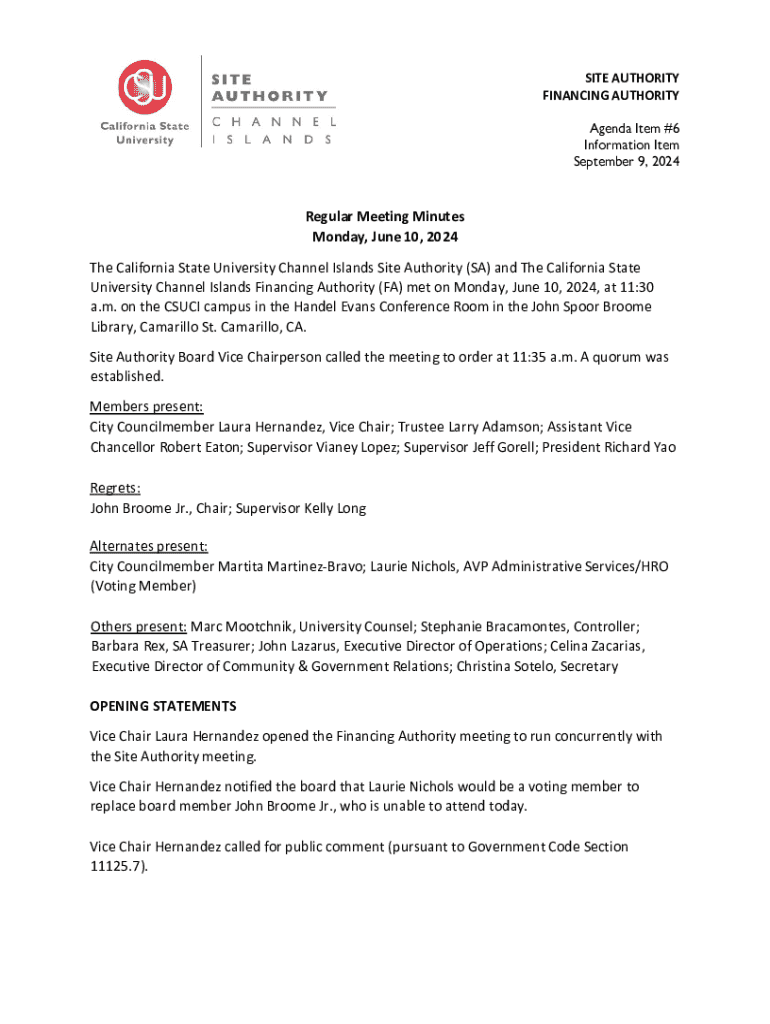 CSU
California State University

SITE AUTHORITY

CHANNEL ISLANDS

SITE AUTHORITY
FINANCING AUTHORITY

Agenda Item #6
Information Item
September 9, 2024

Regular Meeting Minutes
Monday, June 10, 2024

The California State University Channel Islands Site Authority (SA) and The California State University Channel Islands Financing Authority (FA) met on Monday, June 10, 2024, at 11:30 a.m. on the CSUCI campus in the Handel Evans Conference Room in the John Spoor Broome Library, Camarillo St. Camarillo, CA.

Site Authority Board Vice Chairperson called the meeting to order at 11:35 a.m. A quorum was established.

Members present:
City Councilmember Laura Hernandez, Vice Chair; Trustee Larry Adamson; Assistant Vice Chancellor Robert Eaton; Supervisor Vianey Lopez; Supervisor Jeff Gorell; President Richard Yao

Regrets:
John Broome Jr., Chair; Supervisor Kelly Long

Alternates present:
City Councilmember Martita Martinez-Bravo; Laurie Nichols, AVP Administrative Services/HRO (Voting Member)

Others present: Marc Mootchnik, University Counsel; Stephanie Bracamontes, Controller; Barbara Rex, SA Treasurer; John Lazarus, Executive Director of Operations; Celina Zacarias, Executive Director of Community & Government Relations; Christina Sotelo, Secretary

OPENING STATEMENTS

Vice Chair Laura Hernandez opened the Financing Authority meeting to run concurrently with the Site Authority meeting.

Vice Chair Hernandez notified the board that Laurie Nichols would be a voting member to replace board member John Broome Jr., who is unable to attend today.

Vice Chair Hernandez called for public comment (pursuant to Government Code Section 11125.7).